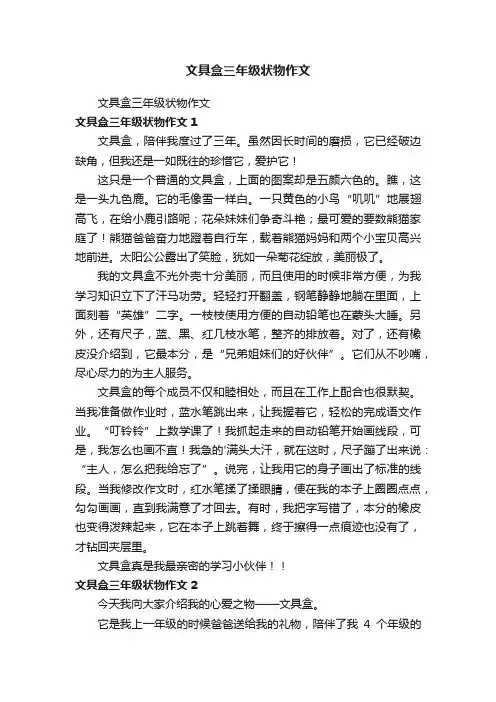 文具盒三年级状物作文

文具盒三年级状物作文

文具盒三年级状物作文 1

文具盒，陪伴我度过了三年。虽然因长时间的磨损，它已经破边缺角，但我还是一如既往的珍惜它，爱护它！

这只是一个普通的文具盒，上面的图案却是五颜六色的。瞧，这是一头九色鹿。它的毛像雪一样白。一只黄色的小鸟“叽叽”地展翅高飞，在给小鹿引路呢；花朵妹妹们争奇斗艳；最可爱的要数熊猫家庭了！熊猫爸爸奋力地蹬着自行车，载着熊猫妈妈和两个小宝贝高兴地前进。太阳公公露出了笑脸，犹如一朵菊花绽放，美丽极了。

我的文具盒不光外壳十分美丽，而且使用的时候非常方便，为我学习知识立下了汗马功劳。轻轻打开翻盖，钢笔静静地躺在里面，上面刻着“英雄”二字。一枝枝使用方便的自动铅笔也在蒙头大睡。另外，还有尺子，蓝、黑、红几枝水笔，整齐的排放着。对了，还有橡皮没介绍到，它最本分，是“兄弟姐妹们的好伙伴”。它们从不吵嘴，尽心尽力的为主人服务。

文具盒的每个成员不仅和睦相处，而且在工作上配合也很默契。当我准备做作业时，蓝水笔跳出来，让我握着它，轻松的完成语文作业。“叮铃铃”上数学课了！我抓起走来的自动铅笔开始画线段，可是，我怎么也画不直！我急的'满头大汗，就在这时，尺子蹦了出来说：“主人，怎么把我给忘了”。说完，让我用它的身子画出了标准的线段。当我修改作文时，红水笔揉了揉眼睛，便在我的本子上圈圈点点，勾勾画画，直到我满意了才回去。有时，我把字写错了，本分的橡皮也变得泼辣起来，它在本子上跳着舞，终于擦得一点痕迹也没有了，才钻回夹层里。

文具盒真是我最亲密的学习小伙伴！！

文具盒三年级状物作文 2

今天我向大家介绍我的心爱之物——文具盒。

它是我上一年级的时候爸爸送给我的礼物，陪伴了我 4 个年级的